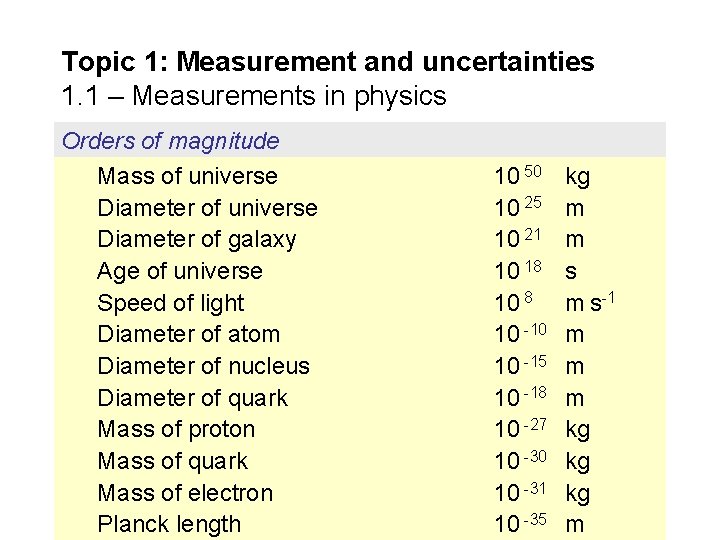 Topic 1: Measurement and uncertainties
1.1 – Measurements in physics

Orders of magnitude

Mass of universe $10^{50}$ kg
Diameter of universe $10^{25}$ m
Diameter of galaxy $10^{21}$ m
Age of universe $10^{18}$ s
Speed of light $10^{8}$ m $s^{-1}$
Diameter of atom $10^{-10}$ m
Diameter of nucleus $10^{-15}$ m
Diameter of quark $10^{-18}$ m
Mass of proton $10^{-27}$ kg
Mass of quark $10^{-30}$ kg
Mass of electron $10^{-31}$ kg
Planck length $10^{-35}$ m